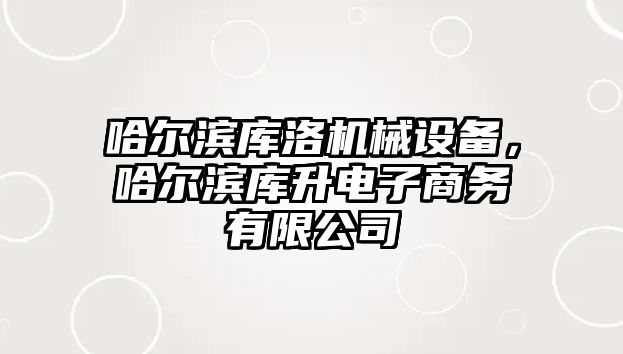 哈尔滨库洛机械设备，哈尔滨库升电子商务有限公司